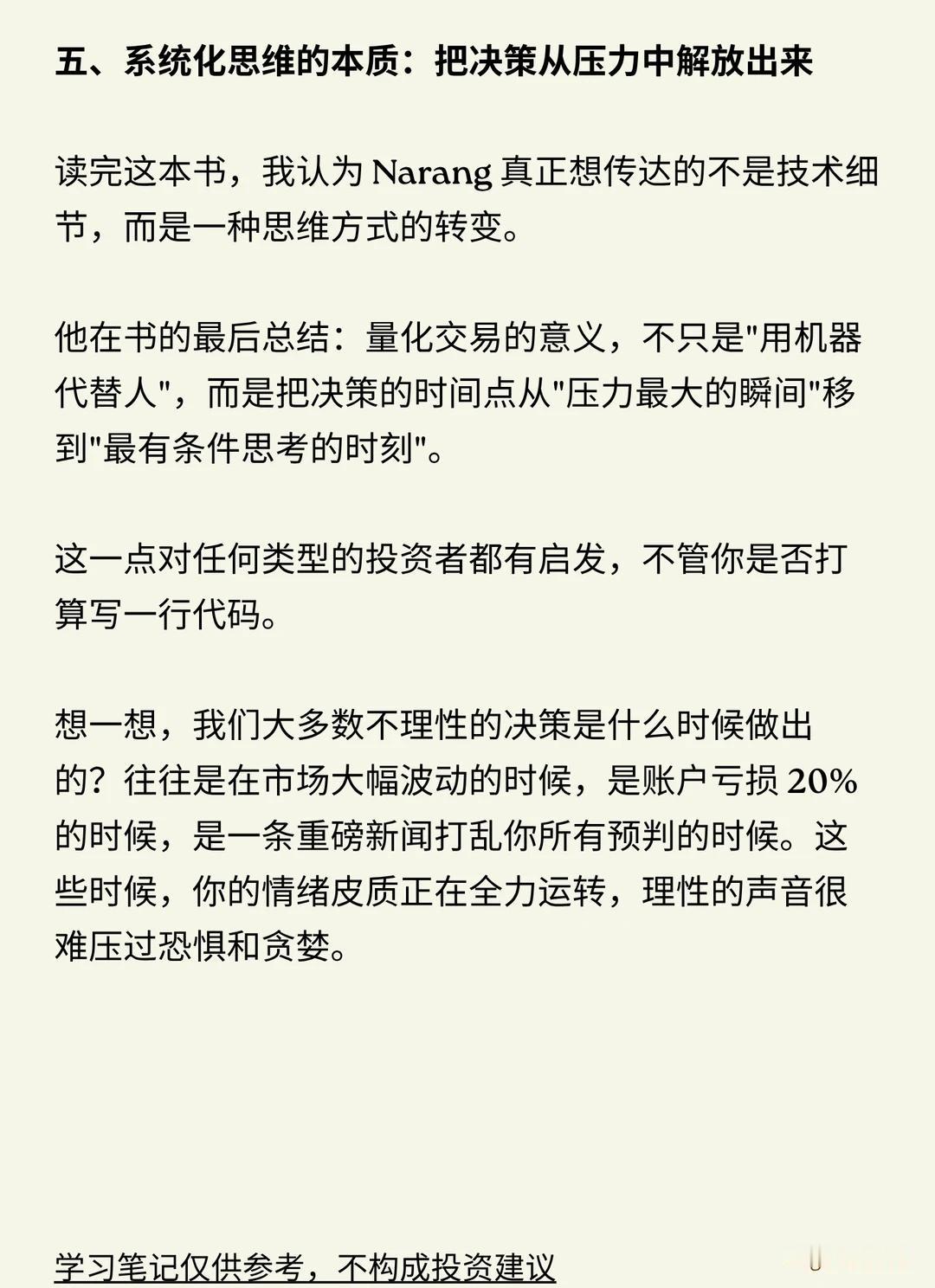 五、系统化思维的本质：把决策从压力中解放出来

读完这本书，我认为Narang真正想传达的不是技术细节，而是一种思维方式的转变。

他在书的最后总结：量化交易的意义，不只是“用机器代替人”，而是把决策的时间点从“压力最大的瞬间”移到“最有条件思考的时刻”。

这一点对任何类型的投资者都有启发，不管你是否打算写一行代码。

想一想，我们大多数不理性的决策是什么时候做出的？往往是在市场大幅波动的时候，是账户亏损20%的时候，是一条重磅新闻打乱你所有预判的时候。这些时候，你的情绪皮质正在全力运转，理性的声音很难压过恐惧和贪婪。

学习笔记仅供参考，不构成投资建议